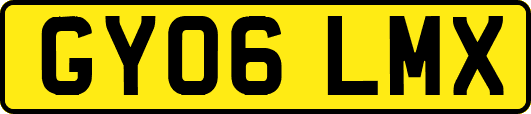 GY06 LMX